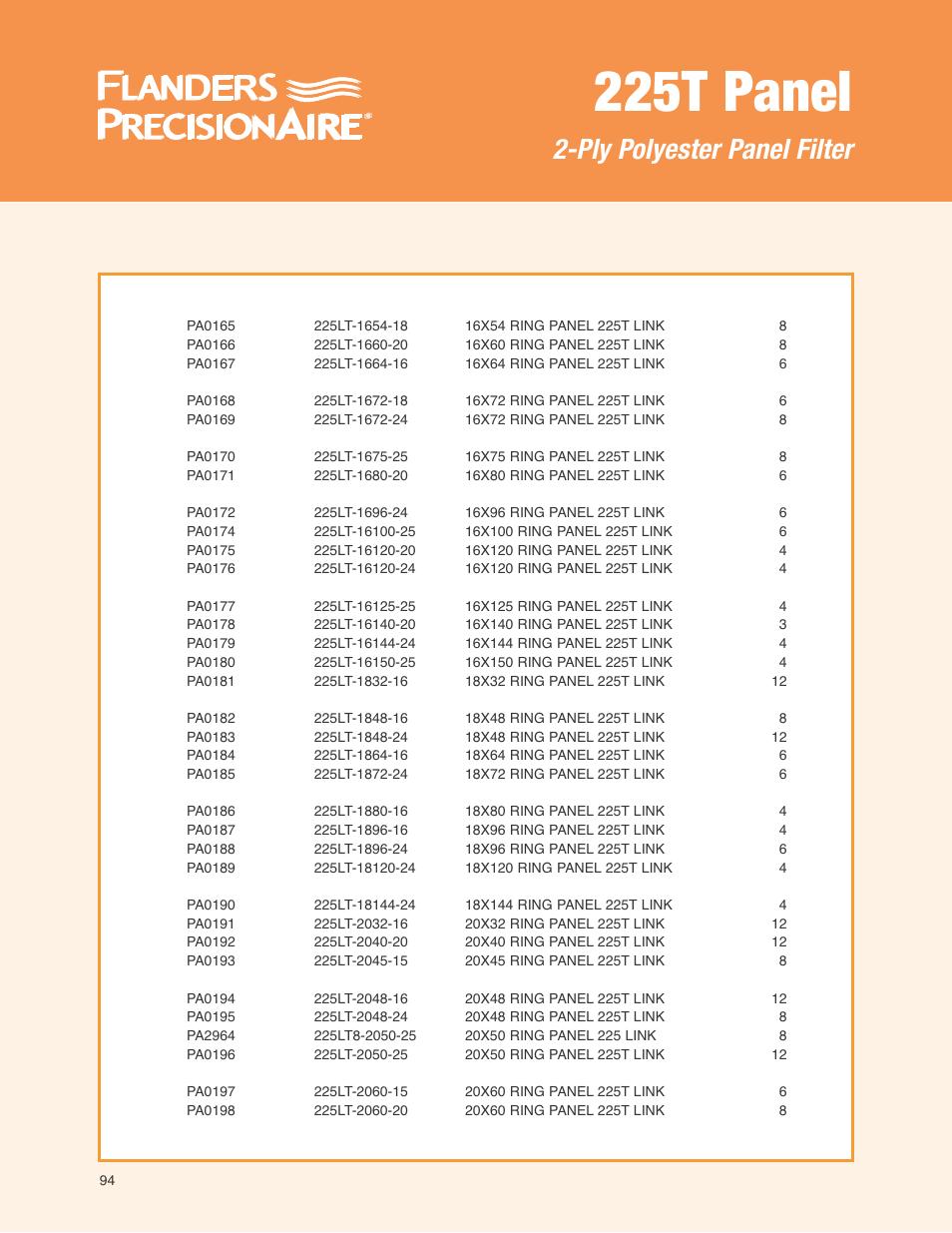 FLANDERS PRECISIONAIRE®

225T Panel

2-Ply Polyester Panel Filter

| | | | |
|---|---|---|---|
| PA0165 | 225LT-1654-18 | 16X54 RING PANEL 225T LINK | 8 |
| PA0166 | 225LT-1660-20 | 16X60 RING PANEL 225T LINK | 8 |
| PA0167 | 225LT-1664-16 | 16X64 RING PANEL 225T LINK | 6 |
| PA0168 | 225LT-1672-18 | 16X72 RING PANEL 225T LINK | 6 |
| PA0169 | 225LT-1672-24 | 16X72 RING PANEL 225T LINK | 8 |
| PA0170 | 225LT-1675-25 | 16X75 RING PANEL 225T LINK | 8 |
| PA0171 | 225LT-1680-20 | 16X80 RING PANEL 225T LINK | 6 |
| PA0172 | 225LT-1696-24 | 16X96 RING PANEL 225T LINK | 6 |
| PA0174 | 225LT-16100-25 | 16X100 RING PANEL 225T LINK | 6 |
| PA0175 | 225LT-16120-20 | 16X120 RING PANEL 225T LINK | 4 |
| PA0176 | 225LT-16120-24 | 16X120 RING PANEL 225T LINK | 4 |
| PA0177 | 225LT-16125-25 | 16X125 RING PANEL 225T LINK | 4 |
| PA0178 | 225LT-16140-20 | 16X140 RING PANEL 225T LINK | 3 |
| PA0179 | 225LT-16144-24 | 16X144 RING PANEL 225T LINK | 4 |
| PA0180 | 225LT-16150-25 | 16X150 RING PANEL 225T LINK | 4 |
| PA0181 | 225LT-1832-16 | 18X32 RING PANEL 225T LINK | 12 |
| PA0182 | 225LT-1848-16 | 18X48 RING PANEL 225T LINK | 8 |
| PA0183 | 225LT-1848-24 | 18X48 RING PANEL 225T LINK | 12 |
| PA0184 | 225LT-1864-16 | 18X64 RING PANEL 225T LINK | 6 |
| PA0185 | 225LT-1872-24 | 18X72 RING PANEL 225T LINK | 6 |
| PA0186 | 225LT-1880-16 | 18X80 RING PANEL 225T LINK | 4 |
| PA0187 | 225LT-1896-16 | 18X96 RING PANEL 225T LINK | 4 |
| PA0188 | 225LT-1896-24 | 18X96 RING PANEL 225T LINK | 6 |
| PA0189 | 225LT-18120-24 | 18X120 RING PANEL 225T LINK | 4 |
| PA0190 | 225LT-18144-24 | 18X144 RING PANEL 225T LINK | 4 |
| PA0191 | 225LT-2032-16 | 20X32 RING PANEL 225T LINK | 12 |
| PA0192 | 225LT-2040-20 | 20X40 RING PANEL 225T LINK | 12 |
| PA0193 | 225LT-2045-15 | 20X45 RING PANEL 225T LINK | 8 |
| PA0194 | 225LT-2048-16 | 20X48 RING PANEL 225T LINK | 12 |
| PA0195 | 225LT-2048-24 | 20X48 RING PANEL 225T LINK | 8 |
| PA2964 | 225LT8-2050-25 | 20X50 RING PANEL 225 LINK | 8 |
| PA0196 | 225LT-2050-25 | 20X50 RING PANEL 225T LINK | 12 |
| PA0197 | 225LT-2060-15 | 20X60 RING PANEL 225T LINK | 6 |
| PA0198 | 225LT-2060-20 | 20X60 RING PANEL 225T LINK | 8 |

94